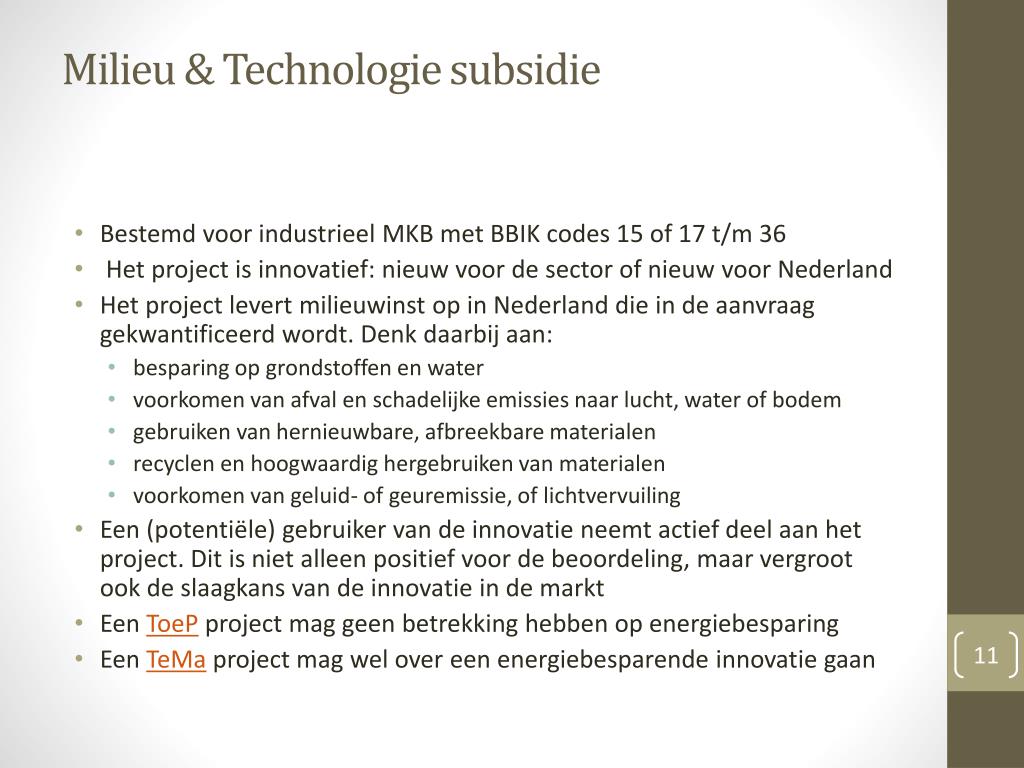 Milieu & Technologie subsidie

• Bestemd voor industrieel MKB met BBIK codes 15 of 17 t/m 36
• Het project is innovatief: nieuw voor de sector of nieuw voor Nederland
• Het project levert milieuwinst op in Nederland die in de aanvraag gekwantificeerd wordt. Denk daarbij aan:
  • besparing op grondstoffen en water
  • voorkomen van afval en schadelijke emissies naar lucht, water of bodem
  • gebruiken van hernieuwbare, afbreekbare materialen
  • recyclen en hoogwaardig hergebruiken van materialen
  • voorkomen van geluid- of geuremissie, of lichtvervuiling
• Een (potentiële) gebruiker van de innovatie neemt actief deel aan het project. Dit is niet alleen positief voor de beoordeling, maar vergroot ook de slaagkans van de innovatie in de markt
• Een ToeP project mag geen betrekking hebben op energiebesparing
• Een TeMa project mag wel over een energiebesparende innovatie gaan

11